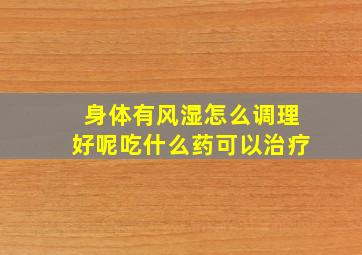 身体有风湿怎么调理好呢吃什么药可以治疗